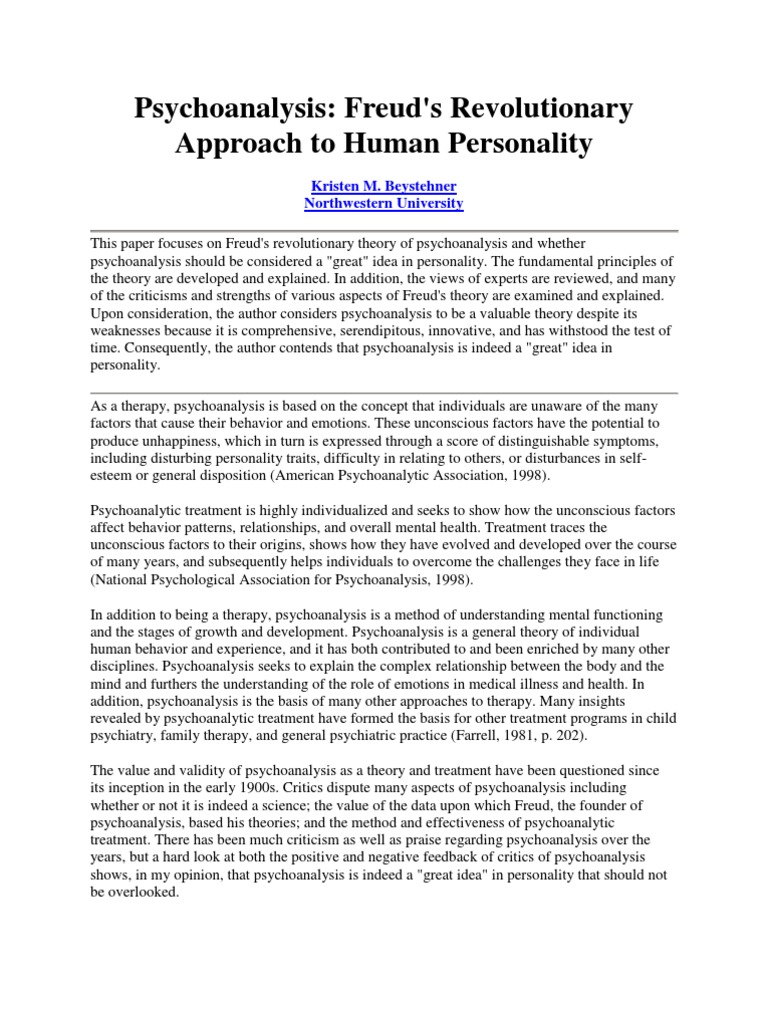 Psychoanalysis: Freud's Revolutionary Approach to Human Personality

Kristen M. Beystehner
Northwestern University

This paper focuses on Freud's revolutionary theory of psychoanalysis and whether psychoanalysis should be considered a "great" idea in personality. The fundamental principles of the theory are developed and explained. In addition, the views of experts are reviewed, and many of the criticisms and strengths of various aspects of Freud's theory are examined and explained. Upon consideration, the author considers psychoanalysis to be a valuable theory despite its weaknesses because it is comprehensive, serendipitous, innovative, and has withstood the test of time. Consequently, the author contends that psychoanalysis is indeed a "great" idea in personality.

As a therapy, psychoanalysis is based on the concept that individuals are unaware of the many factors that cause their behavior and emotions. These unconscious factors have the potential to produce unhappiness, which in turn is expressed through a score of distinguishable symptoms, including disturbing personality traits, difficulty in relating to others, or disturbances in self-esteem or general disposition (American Psychoanalytic Association, 1998).

Psychoanalytic treatment is highly individualized and seeks to show how the unconscious factors affect behavior patterns, relationships, and overall mental health. Treatment traces the unconscious factors to their origins, shows how they have evolved and developed over the course of many years, and subsequently helps individuals to overcome the challenges they face in life (National Psychological Association for Psychoanalysis, 1998).

In addition to being a therapy, psychoanalysis is a method of understanding mental functioning and the stages of growth and development. Psychoanalysis is a general theory of individual human behavior and experience, and it has both contributed to and been enriched by many other disciplines. Psychoanalysis seeks to explain the complex relationship between the body and the mind and furthers the understanding of the role of emotions in medical illness and health. In addition, psychoanalysis is the basis of many other approaches to therapy. Many insights revealed by psychoanalytic treatment have formed the basis for other treatment programs in child psychiatry, family therapy, and general psychiatric practice (Farrell, 1981, p. 202).

The value and validity of psychoanalysis as a theory and treatment have been questioned since its inception in the early 1900s. Critics dispute many aspects of psychoanalysis including whether or not it is indeed a science; the value of the data upon which Freud, the founder of psychoanalysis, based his theories; and the method and effectiveness of psychoanalytic treatment. There has been much criticism as well as praise regarding psychoanalysis over the years, but a hard look at both the positive and negative feedback of critics of psychoanalysis shows, in my opinion, that psychoanalysis is indeed a "great idea" in personality that should not be overlooked.